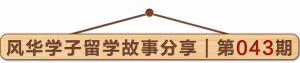 风华学子留学故事分享 | 第043期